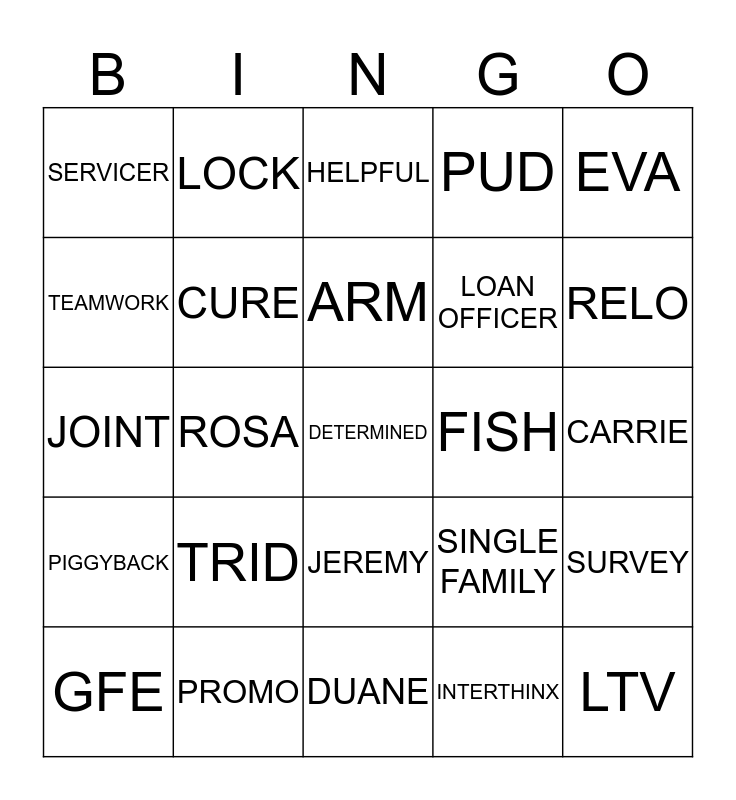 | B | I | N | G | O |
|---|---|---|---|---|
| SERVICER | LOCK | HELPFUL | PUD | EVA |
| TEAMWORK | CURE | ARM | LOAN OFFICER | RELO |
| JOINT | ROSA | DETERMINED | FISH | CARRIE |
| PIGGYBACK | TRID | JEREMY | SINGLE FAMILY | SURVEY |
| GFE | PROMO | DUANE | INTERTHINX | LTV |